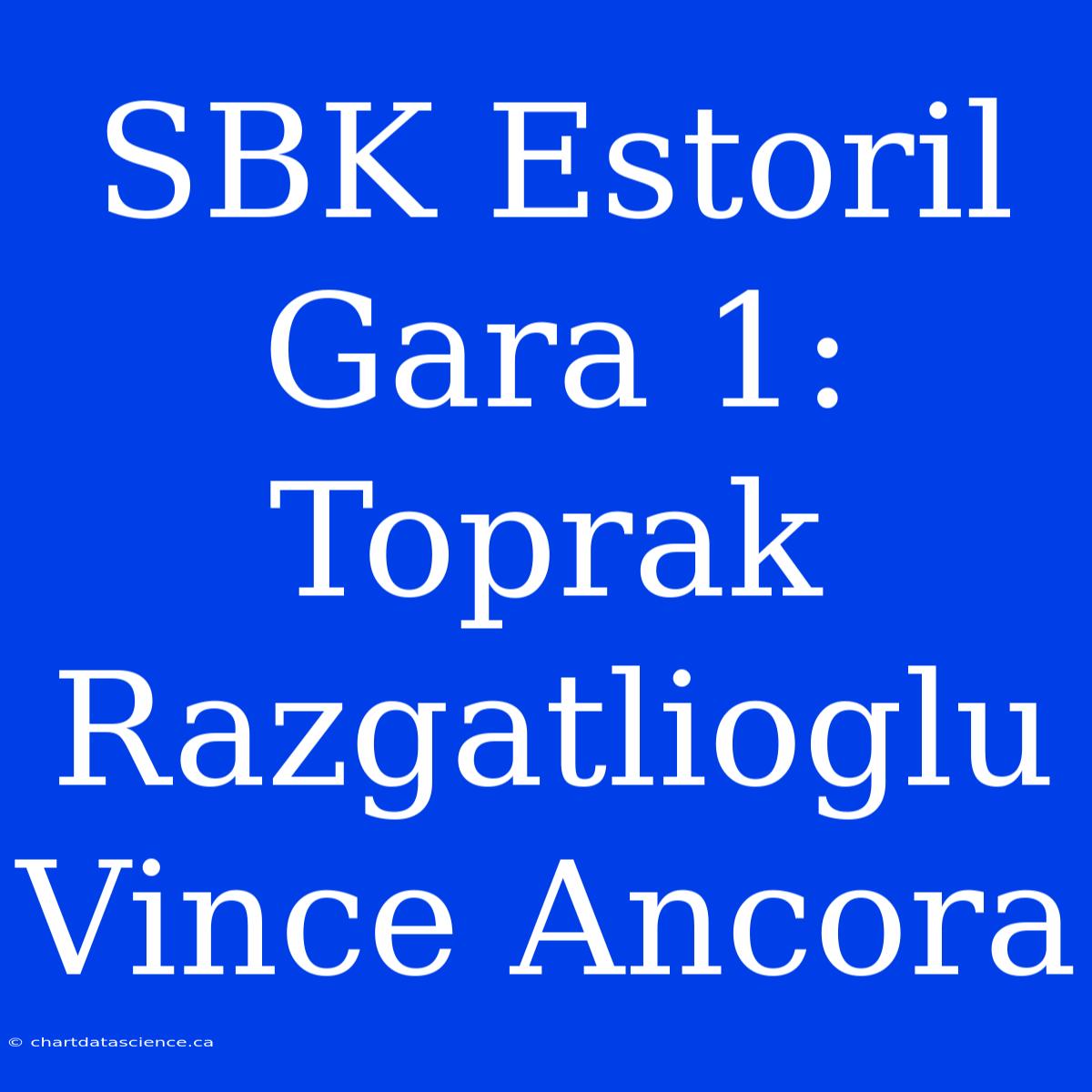 SBK Estoril Gara 1: Toprak Razgatlioglu Vince Ancora

© chartdatascience.ca